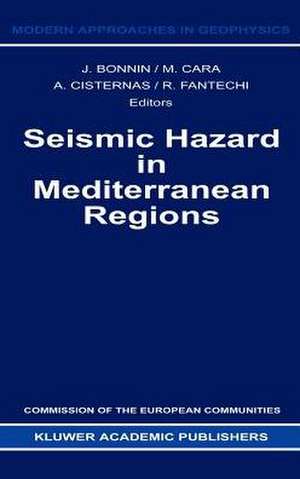 MODERN APPROACHES IN GEOPHYSICS

J. BONNIN / M. CARA
A. CISTERNAS / R. FANTECHI
Editors

Seismic Hazard in Mediterranean Regions

COMMISSION OF THE EUROPEAN COMMUNITIES

KLUWER ACADEMIC PUBLISHERS